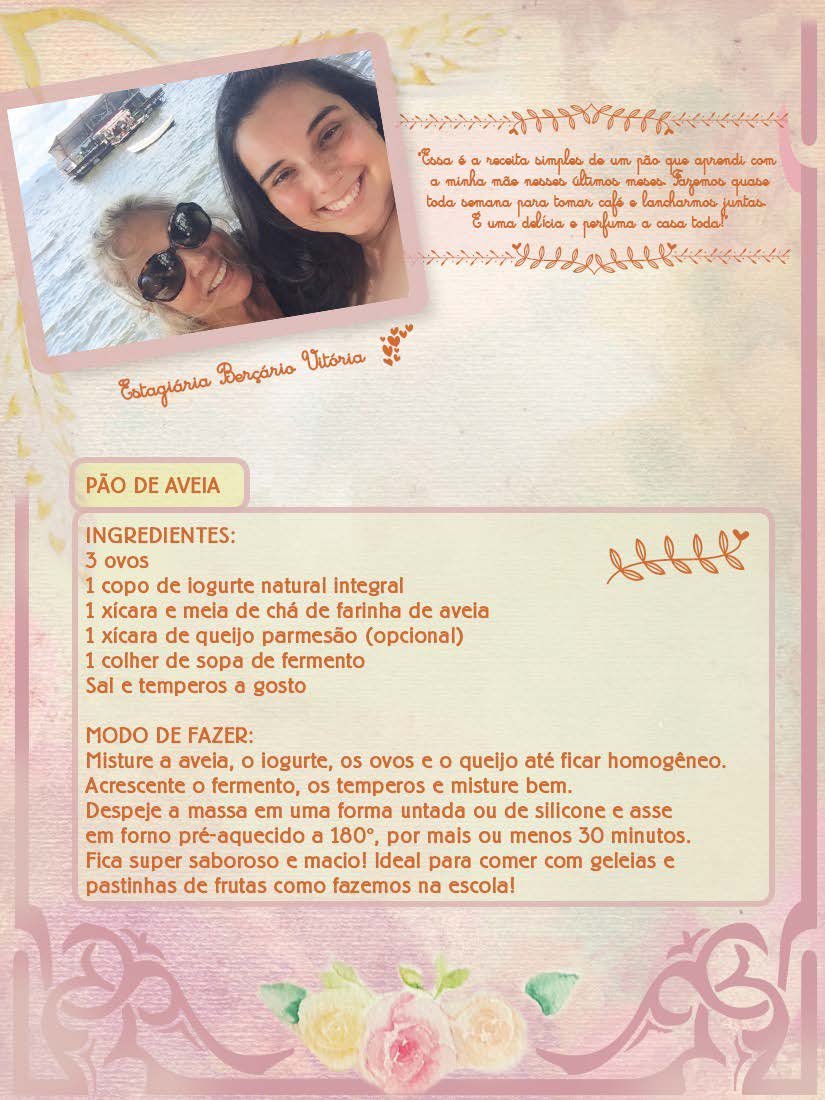 "Essa é a receita simples de um pão que aprendi com a minha mãe nesses últimos meses. Fazemos quase toda semana para tomar café e lancharmos juntas. É uma delícia e perfuma a casa toda!"

Estagiária Berçário Vitória

PÃO DE AVEIA

INGREDIENTES:
3 ovos
1 copo de iogurte natural integral
1 xícara e meia de chá de farinha de aveia
1 xícara de queijo parmesão (opcional)
1 colher de sopa de fermento
Sal e temperos a gosto

MODO DE FAZER:
Misture a aveia, o iogurte, os ovos e o queijo até ficar homogêneo. Acrescente o fermento, os temperos e misture bem. Despeje a massa em uma forma untada ou de silicone e asse em forno pré-aquecido a 180°, por mais ou menos 30 minutos. Fica super saboroso e macio! Ideal para comer com geleias e pastinhas de frutas como fazemos na escola!